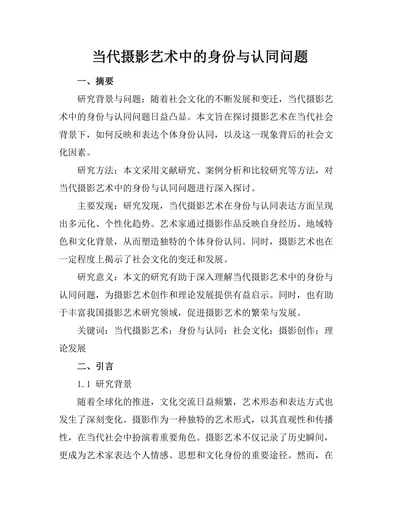 当代摄影艺术中的身份与认同问题

一、摘要

研究背景与问题：随着社会文化的不断发展和变迁，当代摄影艺术中的身份与认同问题日益凸显。本文旨在探讨摄影艺术在当代社会背景下，如何反映和表达个体身份认同，以及这一现象背后的社会文化因素。

研究方法：本文采用文献研究、案例分析和比较研究等方法，对当代摄影艺术中的身份与认同问题进行深入探讨。

主要发现：研究发现，当代摄影艺术在身份与认同表达方面呈现出多元化、个性化趋势。艺术家通过摄影作品反映自身经历、地域特色和文化背景，从而塑造独特的个体身份认同。同时，摄影艺术也在一定程度上揭示了社会文化的变迁和发展。

研究意义：本文的研究有助于深入理解当代摄影艺术中的身份与认同问题，为摄影艺术创作和理论发展提供有益启示。同时，也有助于丰富我国摄影艺术研究领域，促进摄影艺术的繁荣与发展。

关键词：当代摄影艺术；身份与认同；社会文化；摄影创作；理论发展

二、引言

1.1 研究背景

随着全球化的推进，文化交流日益频繁，艺术形态和表达方式也发生了深刻变化。摄影作为一种独特的艺术形式，以其直观性和传播性，在当代社会中扮演着重要角色。摄影艺术不仅记录了历史瞬间，更成为艺术家表达个人情感、思想和文化身份的重要途径。然而，在